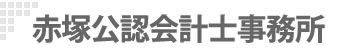 赤塚公認会計士事務所